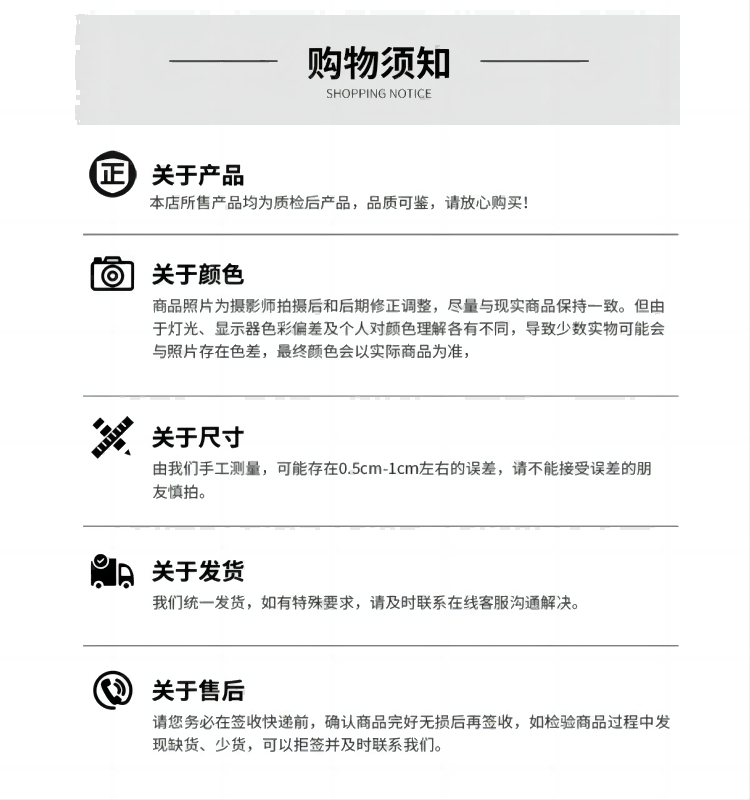 购物须知
SHOPPING NOTICE

正

关于产品
本店所售产品均为质检后产品，品质可鉴，请放心购买！

关于颜色
商品照片为摄影师拍摄后和后期修正调整，尽量与现实商品保持一致。但由于灯光、显示器色彩偏差及个人对颜色理解各有不同，导致少数实物可能会与照片存在色差，最终颜色会以实际商品为准，

关于尺寸
由我们手工测量，可能存在0.5cm-1cm左右的误差，请不能接受误差的朋友慎拍。

关于发货
我们统一发货，如有特殊要求，请及时联系在线客服沟通解决。

关于售后
请您务必在签收快递前，确认商品完好无损后再签收，如检验商品过程中发现缺货、少货，可以拒签并及时联系我们。